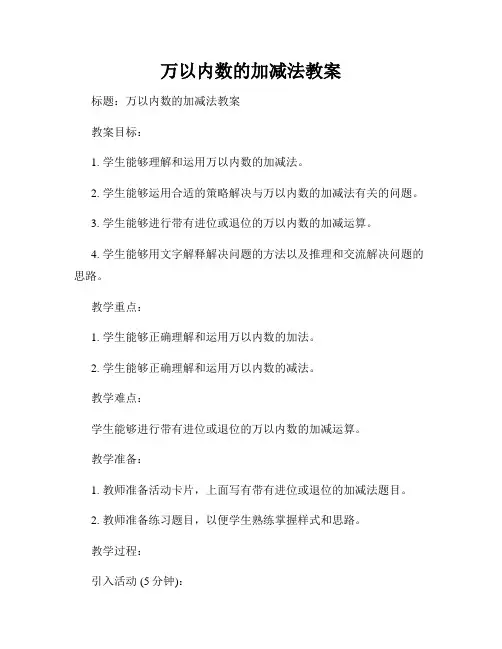 万以内数的加减法教案

标题：万以内数的加减法教案

教案目标：

1. 学生能够理解和运用万以内数的加减法。

2. 学生能够运用合适的策略解决与万以内数的加减法有关的问题。

3. 学生能够进行带有进位或退位的万以内数的加减运算。

4. 学生能够用文字解释解决问题的方法以及推理和交流解决问题的思路。

教学重点：

1. 学生能够正确理解和运用万以内数的加法。

2. 学生能够正确理解和运用万以内数的减法。

教学难点：

学生能够进行带有进位或退位的万以内数的加减运算。

教学准备：

1. 教师准备活动卡片，上面写有带有进位或退位的加减法题目。

2. 教师准备练习题目，以便学生熟练掌握样式和思路。

教学过程：

引入活动 (5 分钟)：